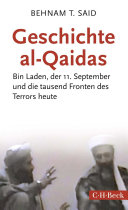 BEHNAM T. SAID

Geschichte al-Qaidas

Bin Laden, der 11. September und die tausend Fronten des Terrors heute

C·H·Beck